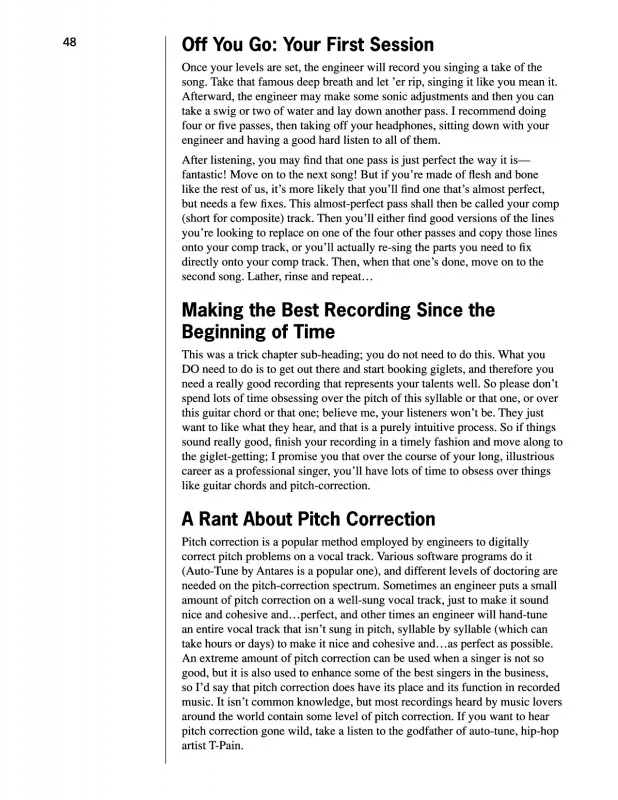 48

Off You Go: Your First Session

Once your levels are set, the engineer will record you singing a take of the song. Take that famous deep breath and let 'er rip, singing it like you mean it. Afterward, the engineer may make some sonic adjustments and then you can take a swig or two of water and lay down another pass. I recommend doing four or five passes, then taking off your headphones, sitting down with your engineer and having a good hard listen to all of them.

After listening, you may find that one pass is just perfect the way it is—fantastic! Move on to the next song! But if you're made of flesh and bone like the rest of us, it's more likely that you'll find one that's almost perfect, but needs a few fixes. This almost-perfect pass shall then be called your comp (short for composite) track. Then you'll either find good versions of the lines you're looking to replace on one of the four other passes and copy those lines onto your comp track, or you'll actually re-sing the parts you need to fix directly onto your comp track. Then, when that one's done, move on to the second song. Lather, rinse and repeat…

Making the Best Recording Since the Beginning of Time

This was a trick chapter sub-heading; you do not need to do this. What you DO need to do is to get out there and start booking giglets, and therefore you need a really good recording that represents your talents well. So please don't spend lots of time obsessing over the pitch of this syllable or that one, or over this guitar chord or that one; believe me, your listeners won't be. They just want to like what they hear, and that is a purely intuitive process. So if things sound really good, finish your recording in a timely fashion and move along to the giglet-getting; I promise you that over the course of your long, illustrious career as a professional singer, you'll have lots of time to obsess over things like guitar chords and pitch-correction.

A Rant About Pitch Correction

Pitch correction is a popular method employed by engineers to digitally correct pitch problems on a vocal track. Various software programs do it (Auto-Tune by Antares is a popular one), and different levels of doctoring are needed on the pitch-correction spectrum. Sometimes an engineer puts a small amount of pitch correction on a well-sung vocal track, just to make it sound nice and cohesive and…perfect, and other times an engineer will hand-tune an entire vocal track that isn't sung in pitch, syllable by syllable (which can take hours or days) to make it nice and cohesive and…as perfect as possible. An extreme amount of pitch correction can be used when a singer is not so good, but it is also used to enhance some of the best singers in the business, so I'd say that pitch correction does have its place and its function in recorded music. It isn't common knowledge, but most recordings heard by music lovers around the world contain some level of pitch correction. If you want to hear pitch correction gone wild, take a listen to the godfather of auto-tune, hip-hop artist T-Pain.